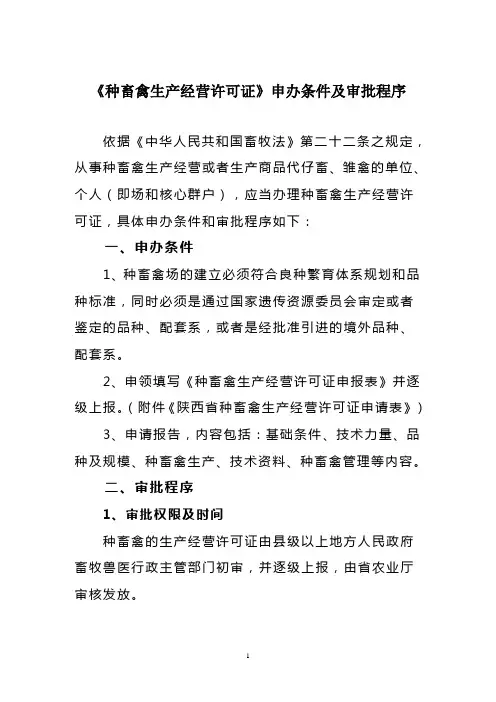 《种畜禽生产经营许可证》申办条件及审批程序

依据《中华人民共和国畜牧法》第二十二条之规定，从事种畜禽生产经营或者生产商品代仔畜、雏禽的单位、个人（即场和核心群户），应当办理种畜禽生产经营许可证，具体申办条件和审批程序如下：

一、申办条件

1、种畜禽场的建立必须符合良种繁育体系规划和品种标准，同时必须是通过国家遗传资源委员会审定或者鉴定的品种、配套系，或者是经批准引进的境外品种、配套系。

2、申领填写《种畜禽生产经营许可证申报表》并逐级上报。（附件《陕西省种畜禽生产经营许可证申请表》）

3、申请报告，内容包括：基础条件、技术力量、品种及规模、种畜禽生产、技术资料、种畜禽管理等内容。

二、审批程序

1、审批权限及时间

种畜禽的生产经营许可证由县级以上地方人民政府畜牧兽医行政主管部门初审，并逐级上报，由省农业厅审核发放。

1